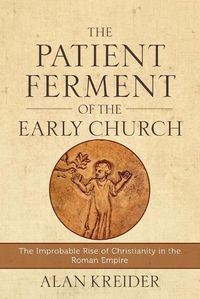 THE PATIENT FERMENT OF THE EARLY CHURCH

The Improbable Rise of Christianity in the Roman Empire

ALAN KREIDER